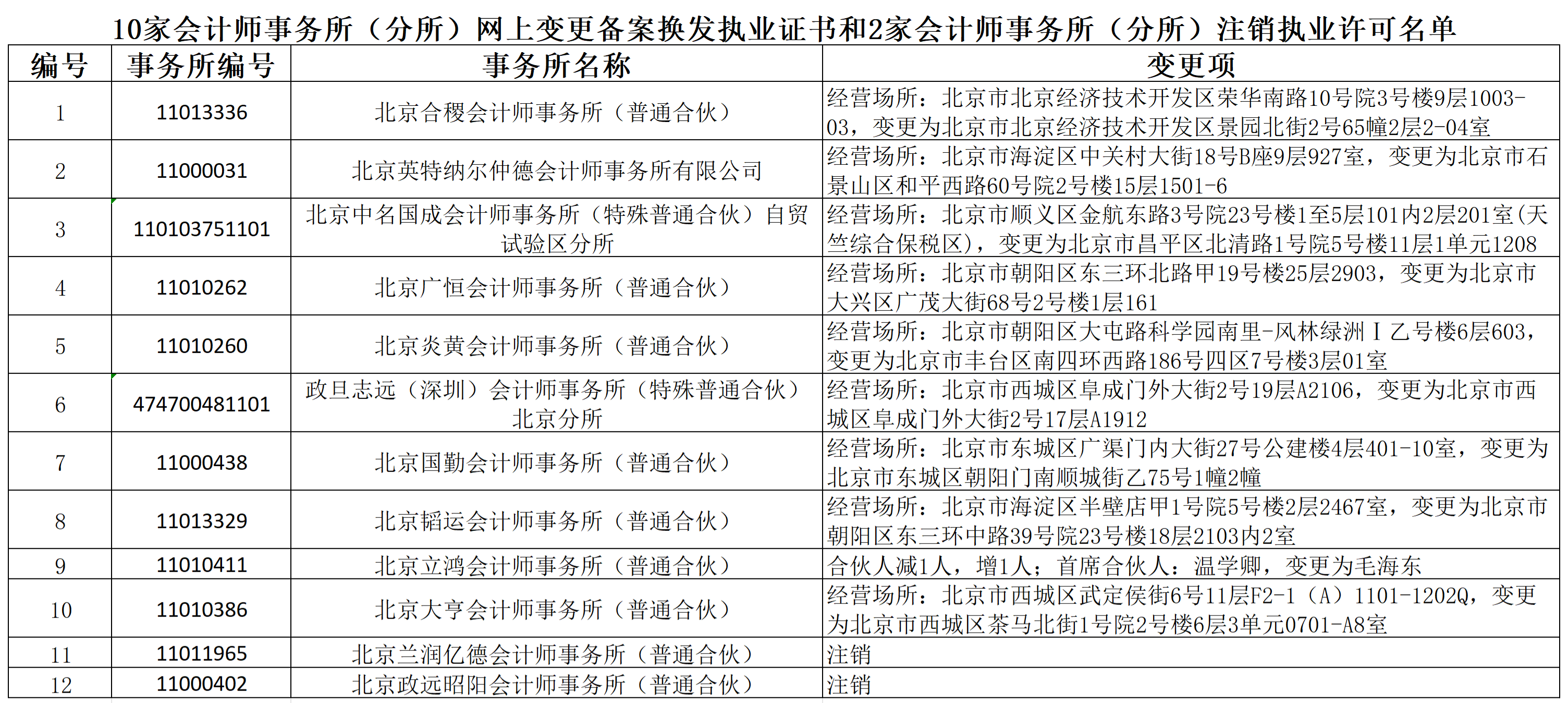 10家会计师事务所（分所）网上变更备案换发执业证书和2家会计师事务所（分所）注销执业许可名单

| 编号 | 事务所编号 | 事务所名称 | 变更项 |
|---|---|---|---|
| 1 | 11013336 | 北京合稷会计师事务所（普通合伙） | 经营场所：北京市北京经济技术开发区荣华南路10号院3号楼9层1003-03，变更为北京市北京经济技术开发区景园北街2号65幢2层2-04室 |
| 2 | 11000031 | 北京英特纳尔仲德会计师事务所有限公司 | 经营场所：北京市海淀区中关村大街18号B座9层927室，变更为北京市石景山区和平西路60号院2号楼15层1501-6 |
| 3 | 110103751101 | 北京中名国成会计师事务所（特殊普通合伙）自贸试验区分所 | 经营场所：北京市顺义区金航东路3号院23号楼1至5层101内2层201室(天竺综合保税区)，变更为北京市昌平区北清路1号院5号楼11层1单元1208 |
| 4 | 11010262 | 北京广恒会计师事务所（普通合伙） | 经营场所：北京市朝阳区东三环北路甲19号楼25层2903，变更为北京市大兴区广茂大街68号2号楼1层161 |
| 5 | 11010260 | 北京炎黄会计师事务所（普通合伙） | 经营场所：北京市朝阳区大屯路科学园南里-风林绿洲Ⅰ乙号楼6层603，变更为北京市丰台区南四环西路186号四区7号楼3层01室 |
| 6 | 474700481101 | 政旦志远（深圳）会计师事务所（特殊普通合伙）北京分所 | 经营场所：北京市西城区阜成门外大街2号19层A2106，变更为北京市西城区阜成门外大街2号17层A1912 |
| 7 | 11000438 | 北京国勤会计师事务所（普通合伙） | 经营场所：北京市东城区广渠门内大街27号公建楼4层401-10室，变更为北京市东城区朝阳门南顺城街乙75号1幢2幢 |
| 8 | 11013329 | 北京韬运会计师事务所（普通合伙） | 经营场所：北京市海淀区半壁店甲1号院5号楼2层2467室，变更为北京市朝阳区东三环中路39号院23号楼18层2103内2室 |
| 9 | 11010411 | 北京立鸿会计师事务所（普通合伙） | 合伙人减1人，增1人；首席合伙人：温学卿，变更为毛海东 |
| 10 | 11010386 | 北京大亨会计师事务所（普通合伙） | 经营场所：北京市西城区武定侯街6号11层F2-1（A）1101-1202Q，变更为北京市西城区茶马北街1号院2号楼6层3单元0701-A8室 |
| 11 | 11011965 | 北京兰润亿德会计师事务所（普通合伙） | 注销 |
| 12 | 11000402 | 北京政远昭阳会计师事务所（普通合伙） | 注销 |